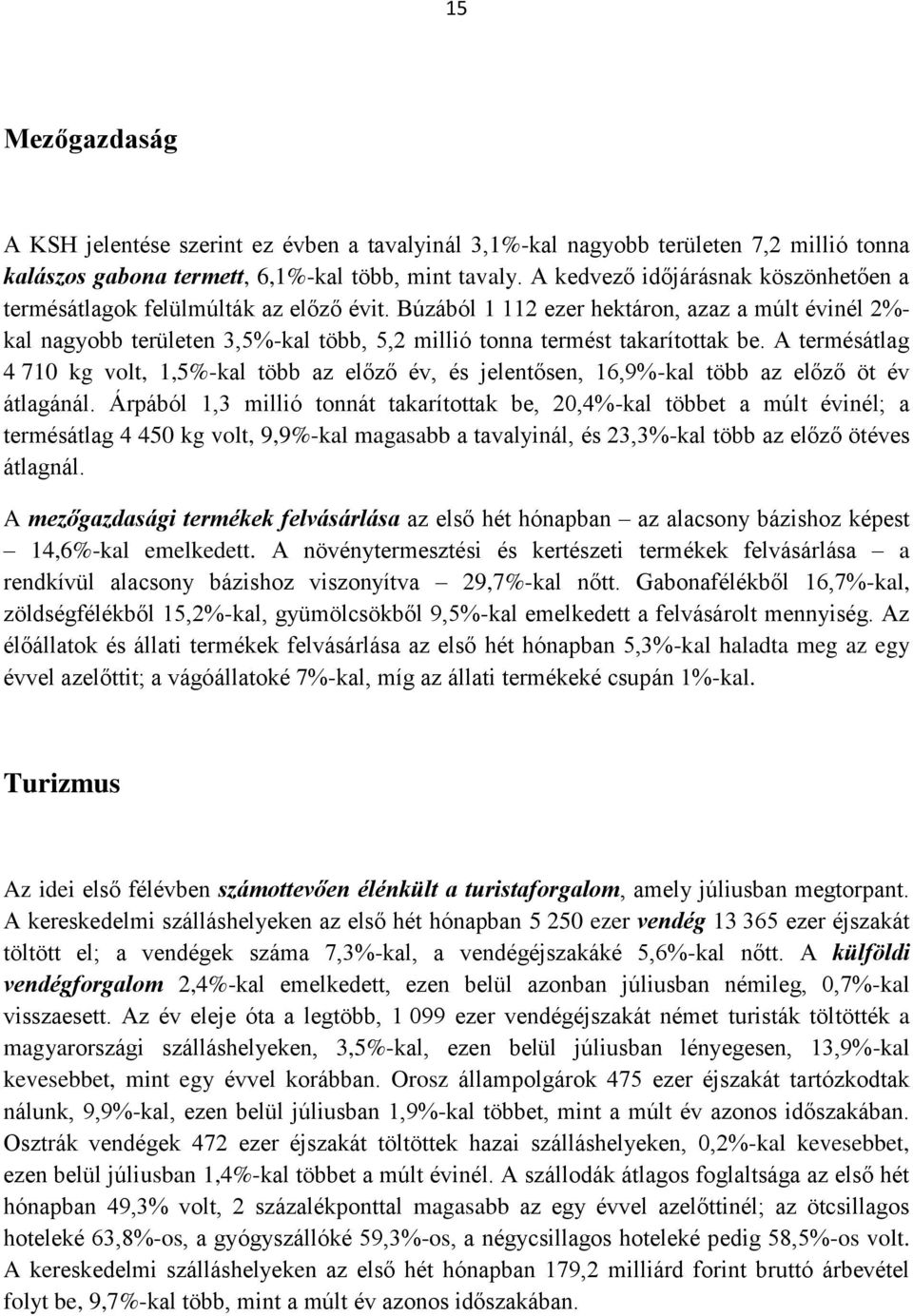 15

Mezőgazdaság

A KSH jelentése szerint ez évben a tavalyinál 3,1%-kal nagyobb területen 7,2 millió tonna kalászos gabona termett, 6,1%-kal több, mint tavaly. A kedvező időjárásnak köszönhetően a termésátlagok felülmúlták az előző évit. Búzából 1 112 ezer hektáron, azaz a múlt évinél 2%-kal nagyobb területen 3,5%-kal több, 5,2 millió tonna termést takarítottak be. A termésátlag 4 710 kg volt, 1,5%-kal több az előző év, és jelentősen, 16,9%-kal több az előző öt év átlagánál. Árpából 1,3 millió tonnát takarítottak be, 20,4%-kal többet a múlt évinél; a termésátlag 4 450 kg volt, 9,9%-kal magasabb a tavalyinál, és 23,3%-kal több az előző ötéves átlagnál.

A mezőgazdasági termékek felvásárlása az első hét hónapban – az alacsony bázishoz képest – 14,6%-kal emelkedett. A növénytermesztési és kertészeti termékek felvásárlása – a rendkívül alacsony bázishoz viszonyítva – 29,7%-kal nőtt. Gabonafélékből 16,7%-kal, zöldségfélékből 15,2%-kal, gyümölcsökből 9,5%-kal emelkedett a felvásárolt mennyiség. Az élőállatok és állati termékek felvásárlása az első hét hónapban 5,3%-kal haladta meg az egy évvel azelőttit; a vágóállatoké 7%-kal, míg az állati termékeké csupán 1%-kal.

Turizmus

Az idei első félévben számottevően élénkült a turistaforgalom, amely júliusban megtorpant. A kereskedelmi szálláshelyeken az első hét hónapban 5 250 ezer vendég 13 365 ezer éjszakát töltött el; a vendégek száma 7,3%-kal, a vendégéjszakáké 5,6%-kal nőtt. A külföldi vendégforgalom 2,4%-kal emelkedett, ezen belül azonban júliusban némileg, 0,7%-kal visszaesett. Az év eleje óta a legtöbb, 1 099 ezer vendégéjszakát német turisták töltötték a magyarországi szálláshelyeken, 3,5%-kal, ezen belül júliusban lényegesen, 13,9%-kal kevesebbet, mint egy évvel korábban. Orosz állampolgárok 475 ezer éjszakát tartózkodtak nálunk, 9,9%-kal, ezen belül júliusban 1,9%-kal többet, mint a múlt év azonos időszakában. Osztrák vendégek 472 ezer éjszakát töltöttek hazai szálláshelyeken, 0,2%-kal kevesebbet, ezen belül júliusban 1,4%-kal többet a múlt évinél. A szállodák átlagos foglaltsága az első hét hónapban 49,3% volt, 2 százalékponttal magasabb az egy évvel azelőttinél; az ötcsillagos hoteleké 63,8%-os, a gyógyszállóké 59,3%-os, a négycsillagos hoteleké pedig 58,5%-os volt. A kereskedelmi szálláshelyeken az első hét hónapban 179,2 milliárd forint bruttó árbevétel folyt be, 9,7%-kal több, mint a múlt év azonos időszakában.